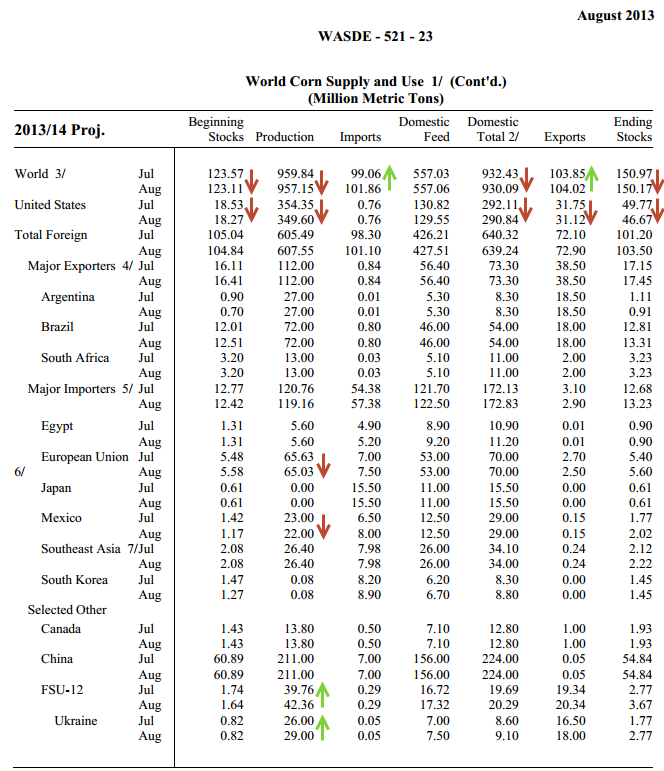 August 2013

WASDE - 521 - 23

World Corn Supply and Use 1/ (Cont'd.)
(Million Metric Tons)

| 2013/14 Proj. | | Beginning Stocks | Production | Imports | Domestic Feed | Domestic Total 2/ | Exports | Ending Stocks |
|---|---|---|---|---|---|---|---|---|
| World 3/ | Jul | 123.57 | 959.84 | 99.06 | 557.03 | 932.43 | 103.85 | 150.97 |
| | Aug | 123.11 | 957.15 | 101.86 | 557.06 | 930.09 | 104.02 | 150.17 |
| United States | Jul | 18.53 | 354.35 | 0.76 | 130.82 | 292.11 | 31.75 | 49.77 |
| | Aug | 18.27 | 349.60 | 0.76 | 129.55 | 290.84 | 31.12 | 46.67 |
| Total Foreign | Jul | 105.04 | 605.49 | 98.30 | 426.21 | 640.32 | 72.10 | 101.20 |
| | Aug | 104.84 | 607.55 | 101.10 | 427.51 | 639.24 | 72.90 | 103.50 |
| Major Exporters 4/ | Jul | 16.11 | 112.00 | 0.84 | 56.40 | 73.30 | 38.50 | 17.15 |
| | Aug | 16.41 | 112.00 | 0.84 | 56.40 | 73.30 | 38.50 | 17.45 |
| Argentina | Jul | 0.90 | 27.00 | 0.01 | 5.30 | 8.30 | 18.50 | 1.11 |
| | Aug | 0.70 | 27.00 | 0.01 | 5.30 | 8.30 | 18.50 | 0.91 |
| Brazil | Jul | 12.01 | 72.00 | 0.80 | 46.00 | 54.00 | 18.00 | 12.81 |
| | Aug | 12.51 | 72.00 | 0.80 | 46.00 | 54.00 | 18.00 | 13.31 |
| South Africa | Jul | 3.20 | 13.00 | 0.03 | 5.10 | 11.00 | 2.00 | 3.23 |
| | Aug | 3.20 | 13.00 | 0.03 | 5.10 | 11.00 | 2.00 | 3.23 |
| Major Importers 5/ | Jul | 12.77 | 120.76 | 54.38 | 121.70 | 172.13 | 3.10 | 12.68 |
| | Aug | 12.42 | 119.16 | 57.38 | 122.50 | 172.83 | 2.90 | 13.23 |
| Egypt | Jul | 1.31 | 5.60 | 4.90 | 8.90 | 10.90 | 0.01 | 0.90 |
| | Aug | 1.31 | 5.60 | 5.20 | 9.20 | 11.20 | 0.01 | 0.90 |
| European Union 6/ | Jul | 5.48 | 65.63 | 7.00 | 53.00 | 70.00 | 2.70 | 5.40 |
| | Aug | 5.58 | 65.03 | 7.50 | 53.00 | 70.00 | 2.50 | 5.60 |
| Japan | Jul | 0.61 | 0.00 | 15.50 | 11.00 | 15.50 | 0.00 | 0.61 |
| | Aug | 0.61 | 0.00 | 15.50 | 11.00 | 15.50 | 0.00 | 0.61 |
| Mexico | Jul | 1.42 | 23.00 | 6.50 | 12.50 | 29.00 | 0.15 | 1.77 |
| | Aug | 1.17 | 22.00 | 8.00 | 12.50 | 29.00 | 0.15 | 2.02 |
| Southeast Asia 7/ | Jul | 2.08 | 26.40 | 7.98 | 26.00 | 34.10 | 0.24 | 2.12 |
| | Aug | 2.08 | 26.40 | 7.98 | 26.00 | 34.00 | 0.24 | 2.22 |
| South Korea | Jul | 1.47 | 0.08 | 8.20 | 6.20 | 8.30 | 0.00 | 1.45 |
| | Aug | 1.27 | 0.08 | 8.90 | 6.70 | 8.80 | 0.00 | 1.45 |
| Selected Other | | | | | | | | |
| Canada | Jul | 1.43 | 13.80 | 0.50 | 7.10 | 12.80 | 1.00 | 1.93 |
| | Aug | 1.43 | 13.80 | 0.50 | 7.10 | 12.80 | 1.00 | 1.93 |
| China | Jul | 60.89 | 211.00 | 7.00 | 156.00 | 224.00 | 0.05 | 54.84 |
| | Aug | 60.89 | 211.00 | 7.00 | 156.00 | 224.00 | 0.05 | 54.84 |
| FSU-12 | Jul | 1.74 | 39.76 | 0.29 | 16.72 | 19.69 | 19.34 | 2.77 |
| | Aug | 1.64 | 42.36 | 0.29 | 17.32 | 20.29 | 20.34 | 3.67 |
| Ukraine | Jul | 0.82 | 26.00 | 0.05 | 7.00 | 8.60 | 16.50 | 1.77 |
| | Aug | 0.82 | 29.00 | 0.05 | 7.50 | 9.10 | 18.00 | 2.77 |